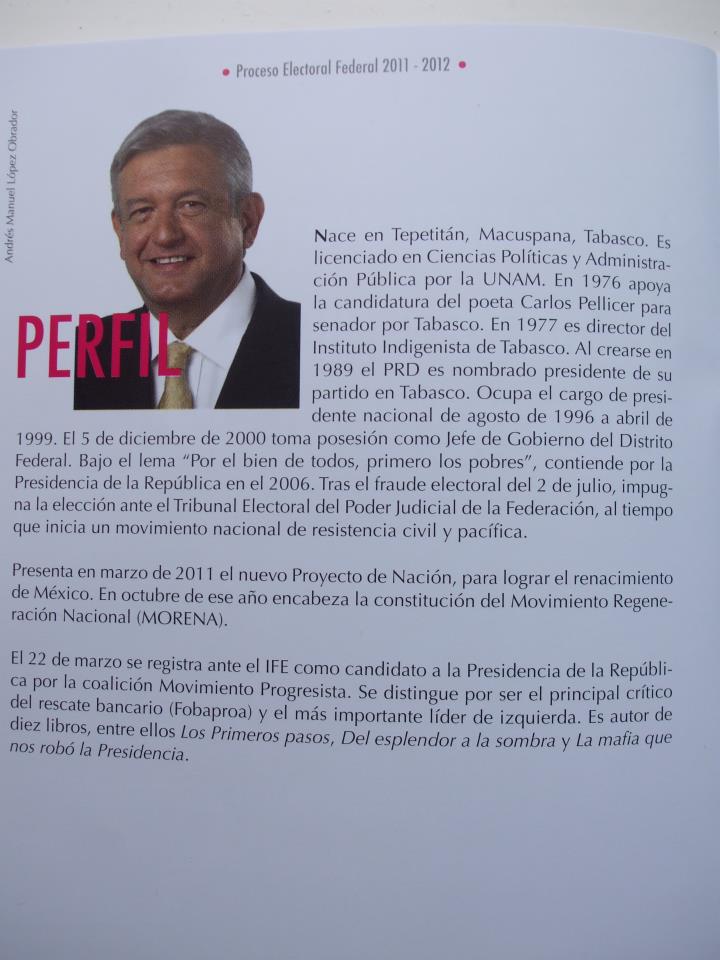 • Proceso Electoral Federal 2011 - 2012 •

Andrés Manuel López Obrador

PERFIL

Nace en Tepetitán, Macuspana, Tabasco. Es licenciado en Ciencias Políticas y Administración Pública por la UNAM. En 1976 apoya la candidatura del poeta Carlos Pellicer para senador por Tabasco. En 1977 es director del Instituto Indigenista de Tabasco. Al crearse en 1989 el PRD es nombrado presidente de su partido en Tabasco. Ocupa el cargo de presidente nacional de agosto de 1996 a abril de 1999. El 5 de diciembre de 2000 toma posesión como Jefe de Gobierno del Distrito Federal. Bajo el lema "Por el bien de todos, primero los pobres", contiende por la Presidencia de la República en el 2006. Tras el fraude electoral del 2 de julio, impugna la elección ante el Tribunal Electoral del Poder Judicial de la Federación, al tiempo que inicia un movimiento nacional de resistencia civil y pacífica.

Presenta en marzo de 2011 el nuevo Proyecto de Nación, para lograr el renacimiento de México. En octubre de ese año encabeza la constitución del Movimiento Regeneración Nacional (MORENA).

El 22 de marzo se registra ante el IFE como candidato a la Presidencia de la República por la coalición Movimiento Progresista. Se distingue por ser el principal crítico del rescate bancario (Fobaproa) y el más importante líder de izquierda. Es autor de diez libros, entre ellos Los Primeros pasos, Del esplendor a la sombra y La mafia que nos robó la Presidencia.